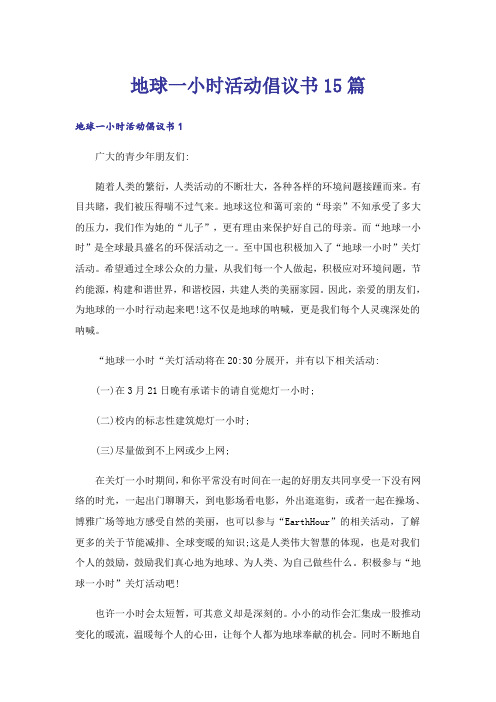 地球一小时活动倡议书15篇

地球一小时活动倡议书1

广大的青少年朋友们:

随着人类的繁衍，人类活动的不断壮大，各种各样的环境问题接踵而来。有目共睹，我们被压得喘不过气来。地球这位和蔼可亲的“母亲”不知承受了多大的压力，我们作为她的“儿子”，更有理由来保护好自己的母亲。而“地球一小时”是全球最具盛名的环保活动之一。至中国也积极加入了“地球一小时”关灯活动。希望通过全球公众的力量，从我们每一个人做起，积极应对环境问题，节约能源，构建和谐世界，和谐校园，共建人类的美丽家园。因此，亲爱的朋友们，为地球的一小时行动起来吧!这不仅是地球的呐喊，更是我们每个人灵魂深处的呐喊。

“地球一小时“关灯活动将在20:30分展开，并有以下相关活动:

(一)在3月21日晚有承诺卡的请自觉熄灯一小时;

(二)校内的标志性建筑熄灯一小时;

(三)尽量做到不上网或少上网;

在关灯一小时期间，和你平常没有时间在一起的好朋友共同享受一下没有网络的时光，一起出门聊聊天，到电影场看电影，外出逛逛街，或者一起在操场、博雅广场等地方感受自然的美丽，也可以参与“EarthHour”的相关活动，了解更多的关于节能减排、全球变暖的知识;这是人类伟大智慧的体现，也是对我们个人的鼓励，鼓励我们真心地为地球、为人类、为自己做些什么。积极参与“地球一小时”关灯活动吧!

也许一小时会太短暂，可其意义却是深刻的。小小的动作会汇集成一股推动变化的暖流，温暖每个人的心田，让每个人都为地球奉献的机会。同时不断地自